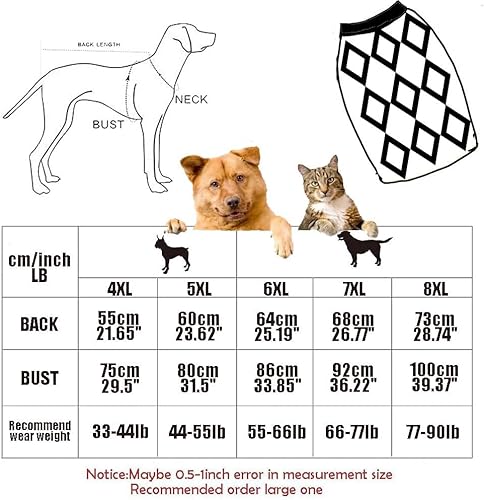 BACK LENGTH

NECK

BUST

| cm/inch LB | 4XL | 5XL | 6XL | 7XL | 8XL |
|---|---|---|---|---|---|
| BACK | 55cm 21.65" | 60cm 23.62" | 64cm 25.19" | 68cm 26.77" | 73cm 28.74" |
| BUST | 75cm 29.5" | 80cm 31.5" | 86cm 33.85" | 92cm 36.22" | 100cm 39.37" |
| Recommend wear weight | 33-44lb | 44-55lb | 55-66lb | 66-77lb | 77-90lb |

Notice:Maybe 0.5-1inch error in measurement size
Recommended order large one